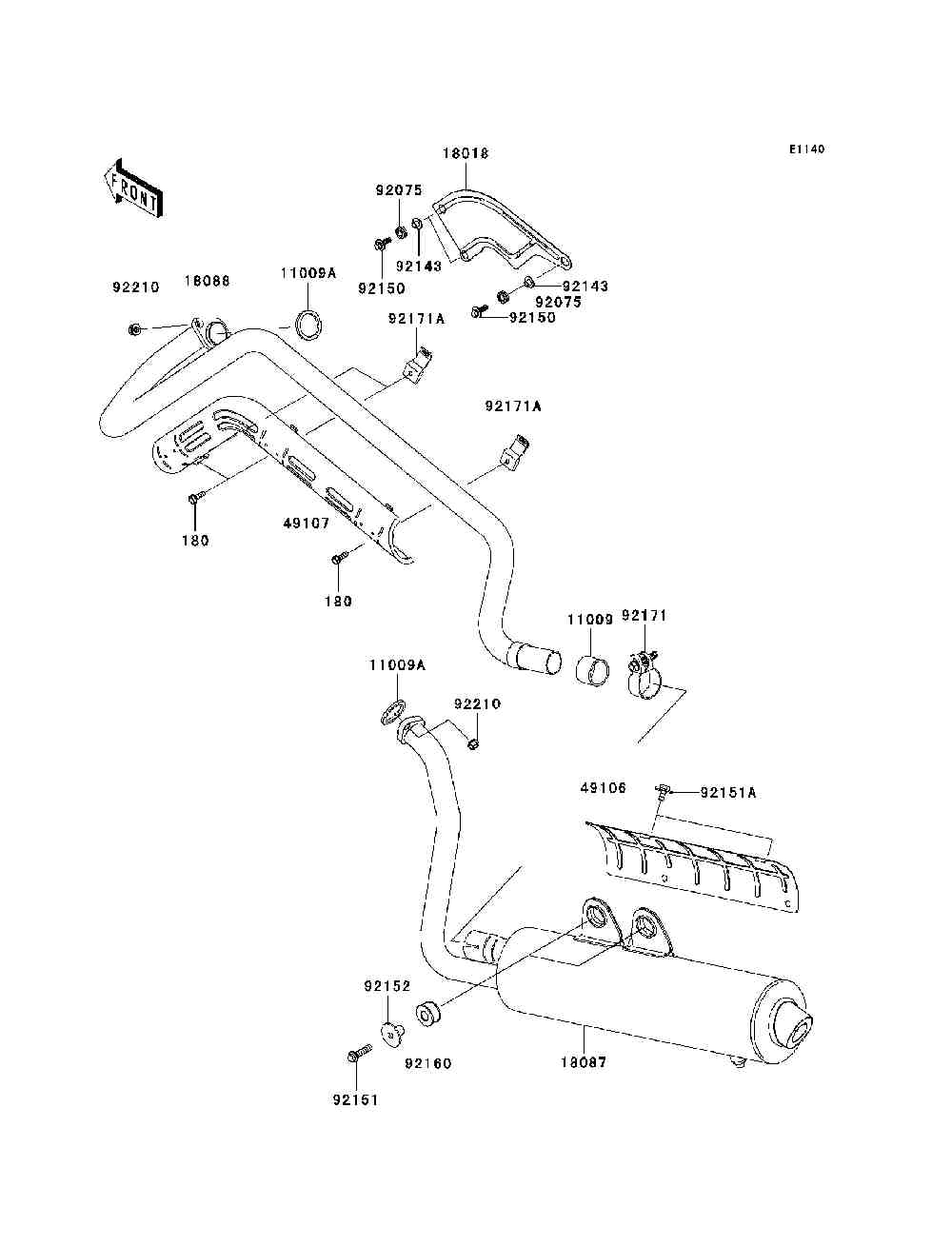 E1140

FRONT

18018

92075

92143

92150

92143

92075

92150

92210

18088

11009A

92171A

92171A

180

49107

180

11009

92171

11009A

92210

49106

92151A

92152

92160

18087

92151